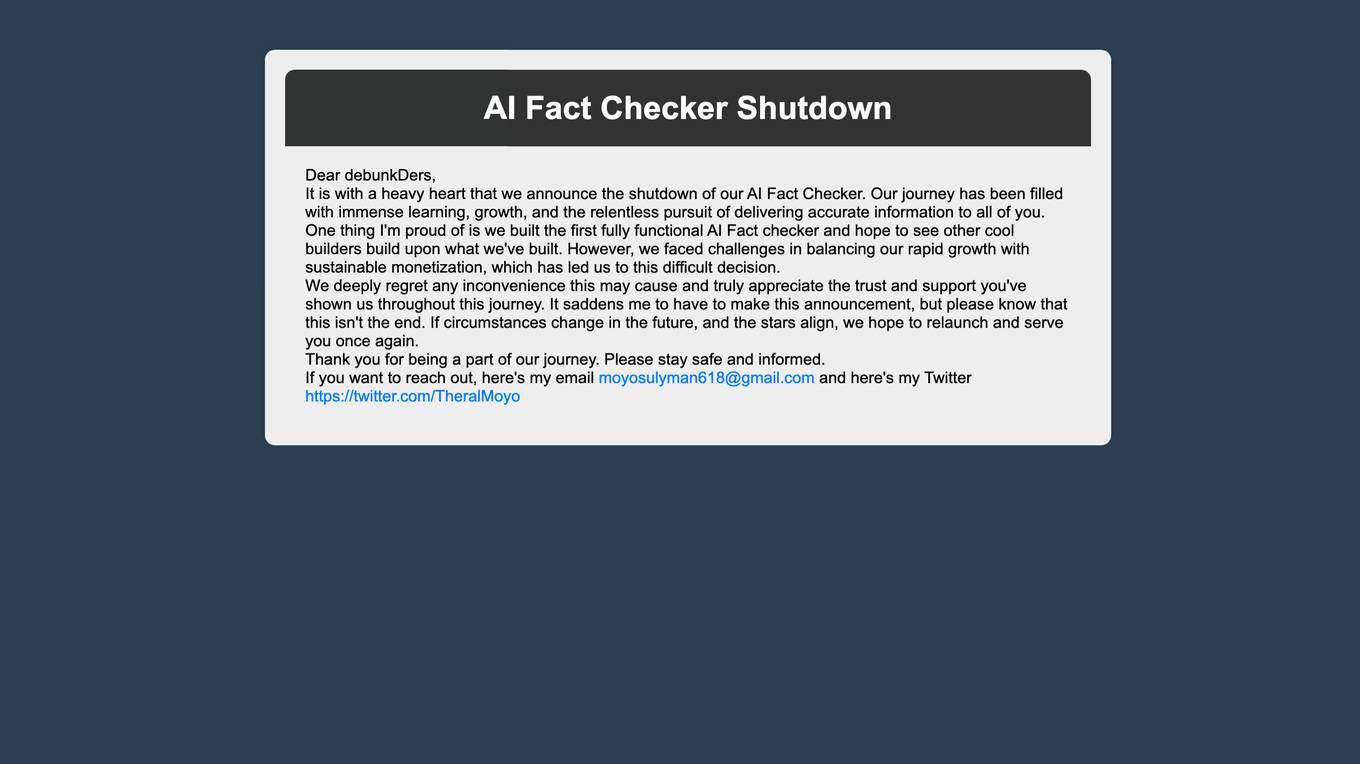 AI Fact Checker Shutdown

Dear debunkDers,

It is with a heavy heart that we announce the shutdown of our AI Fact Checker. Our journey has been filled with immense learning, growth, and the relentless pursuit of delivering accurate information to all of you.

One thing I'm proud of is we built the first fully functional AI Fact checker and hope to see other cool builders build upon what we've built. However, we faced challenges in balancing our rapid growth with sustainable monetization, which has led us to this difficult decision.

We deeply regret any inconvenience this may cause and truly appreciate the trust and support you've shown us throughout this journey. It saddens me to have to make this announcement, but please know that this isn't the end. If circumstances change in the future, and the stars align, we hope to relaunch and serve you once again.

Thank you for being a part of our journey. Please stay safe and informed.

If you want to reach out, here's my email moyosulyman618@gmail.com and here's my Twitter https://twitter.com/TheralMoyo